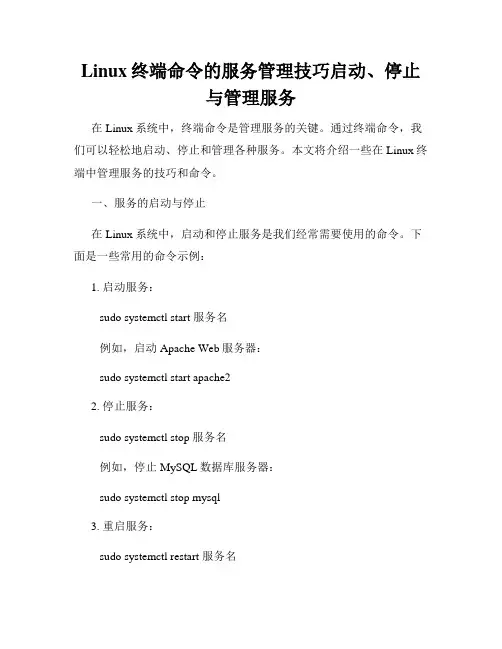 Linux 终端命令的服务管理技巧启动、停止与管理服务

在 Linux 系统中，终端命令是管理服务的关键。通过终端命令，我们可以轻松地启动、停止和管理各种服务。本文将介绍一些在 Linux 终端中管理服务的技巧和命令。

一、服务的启动与停止

在 Linux 系统中，启动和停止服务是我们经常需要使用的命令。下面是一些常用的命令示例：

1. 启动服务：

sudo systemctl start 服务名

例如，启动 Apache Web 服务器：

sudo systemctl start apache2

2. 停止服务：

sudo systemctl stop 服务名

例如，停止 MySQL 数据库服务器：

sudo systemctl stop mysql

3. 重启服务：

sudo systemctl restart 服务名